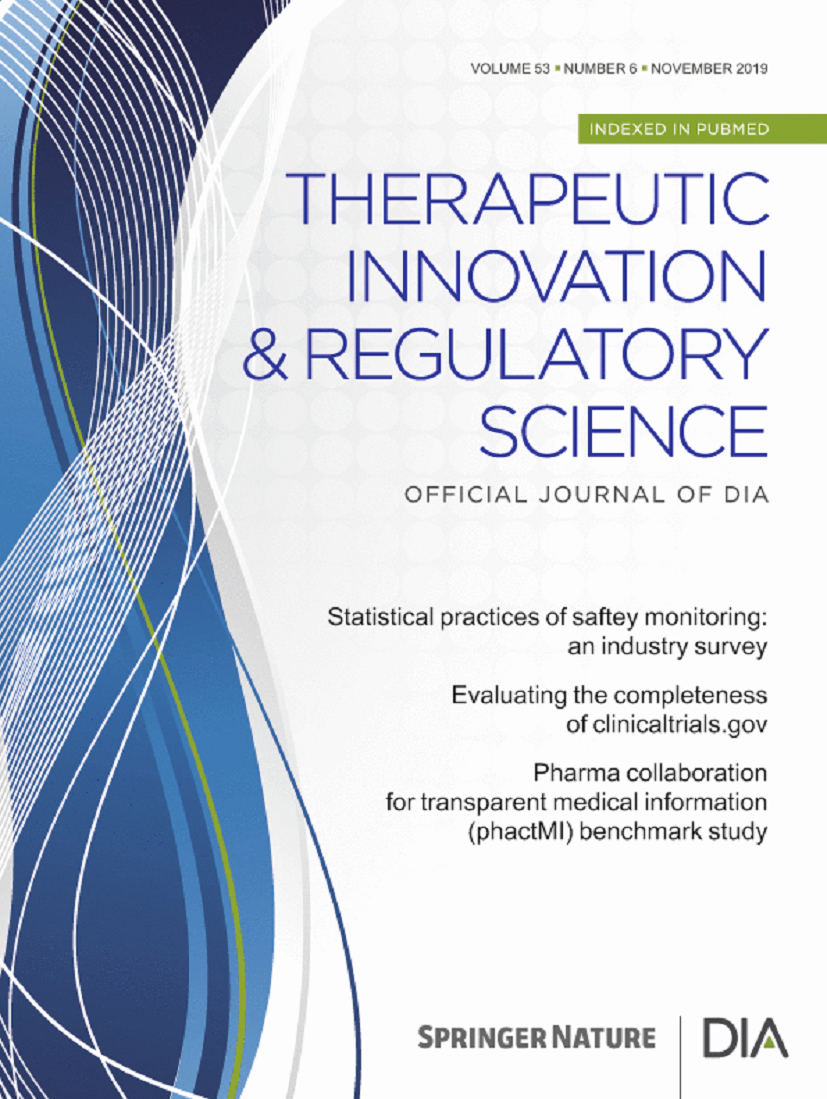 VOLUME 53 ▪ NUMBER 6 ▪ NOVEMBER 2019

INDEXED IN PUBMED

THERAPEUTIC
INNOVATION
& REGULATORY
SCIENCE

OFFICIAL JOURNAL OF DIA

Statistical practices of saftey monitoring: an industry survey

Evaluating the completeness of clinicaltrials.gov

Pharma collaboration for transparent medical information (phactMI) benchmark study

SPRINGER NATURE

DIA